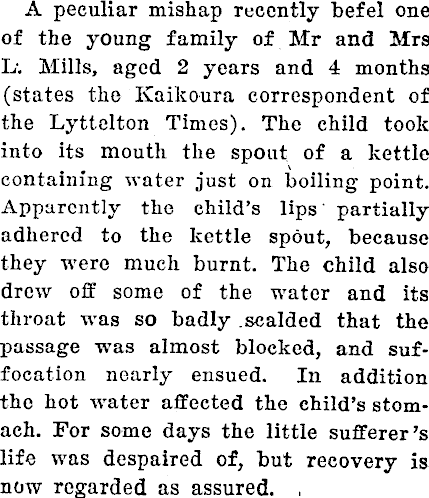 A peculiar mishap recently befel one of the young family of Mr and Mrs L. Mills, aged 2 years and 4 months (states the Kaikoura correspondent of the Lyttelton Times). The child took into its mouth the spout of a kettle containing water just on boiling point. Apparently the child's lips partially adhered to the kettle spout, because they were much burnt. The child also drew off some of the water and its throat was so badly scalded that the passage was almost blocked, and suffocation nearly ensued. In addition the hot water affected the child's stomach. For some days the little sufferer's life was despaired of, but recovery is now regarded as assured.